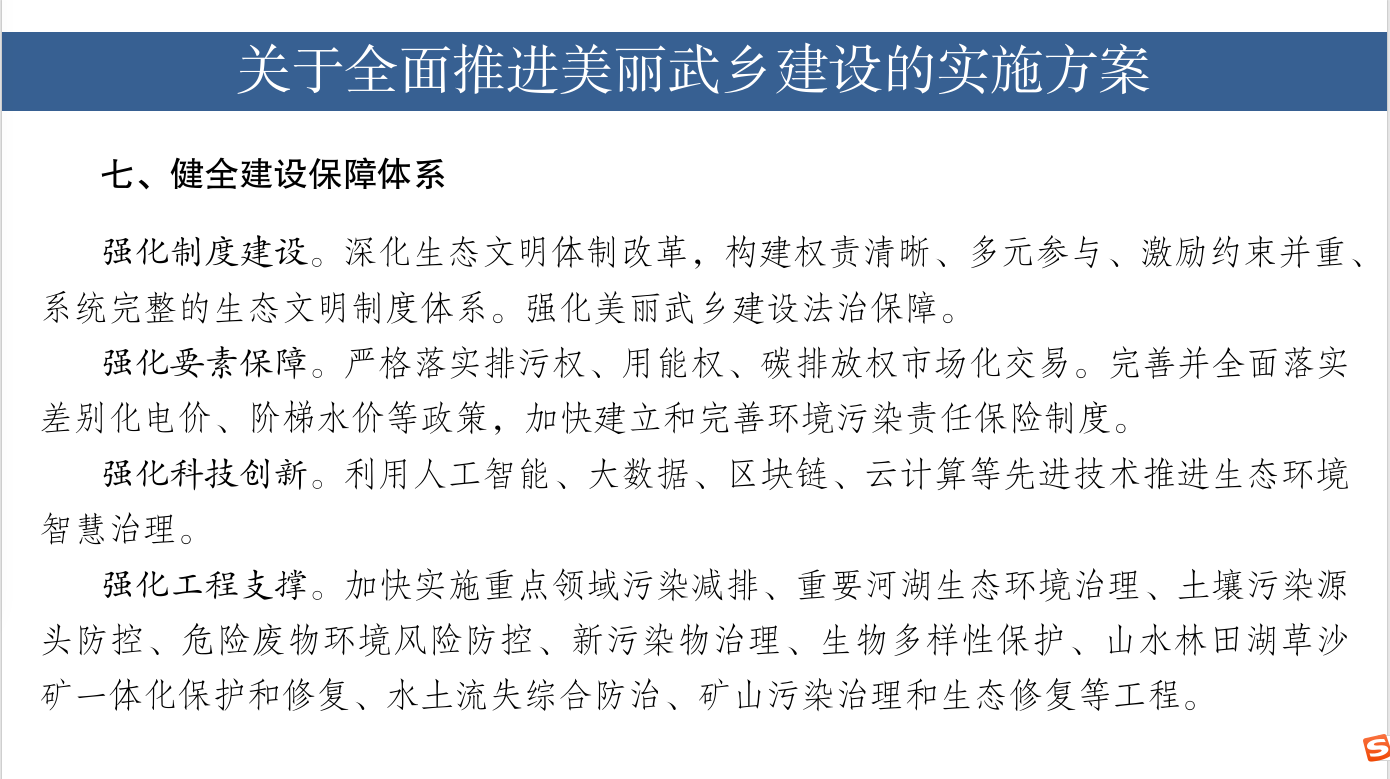 关于全面推进美丽武乡建设的实施方案

七、健全建设保障体系

强化制度建设。深化生态文明体制改革，构建权责清晰、多元参与、激励约束并重、系统完整的生态文明制度体系。强化美丽武乡建设法治保障。

强化要素保障。严格落实排污权、用能权、碳排放权市场化交易。完善并全面落实差别化电价、阶梯水价等政策，加快建立和完善环境污染责任保险制度。

强化科技创新。利用人工智能、大数据、区块链、云计算等先进技术推进生态环境智慧治理。

强化工程支撑。加快实施重点领域污染减排、重要河湖生态环境治理、土壤污染源头防控、危险废物环境风险防控、新污染物治理、生物多样性保护、山水林田湖草沙矿一体化保护和修复、水土流失综合防治、矿山污染治理和生态修复等工程。